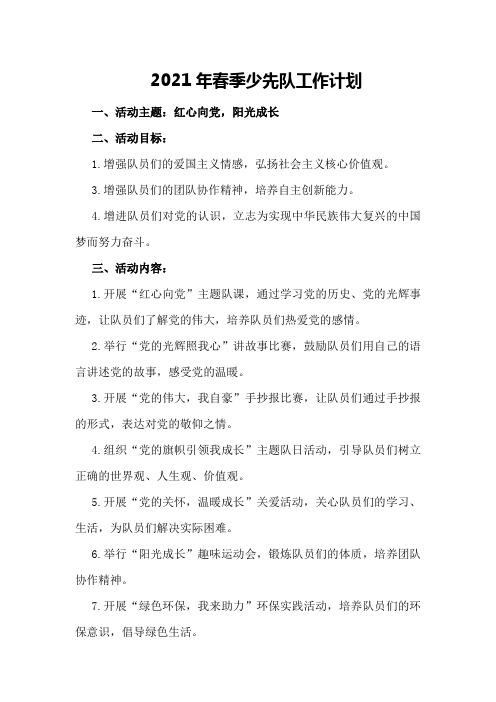 2021年春季少先队工作计划

一、活动主题：红心向党，阳光成长

二、活动目标：

1.增强队员们的爱国主义情感，弘扬社会主义核心价值观。

3.增强队员们的团队协作精神，培养自主创新能力。

4.增进队员们对党的认识，立志为实现中华民族伟大复兴的中国梦而努力奋斗。

三、活动内容：

1.开展“红心向党”主题队课，通过学习党的历史、党的光辉事迹，让队员们了解党的伟大，培养队员们热爱党的感情。

2.举行“党的光辉照我心”讲故事比赛，鼓励队员们用自己的语言讲述党的故事，感受党的温暖。

3.开展“党的伟大，我自豪”手抄报比赛，让队员们通过手抄报的形式，表达对党的敬仰之情。

4.组织“党的旗帜引领我成长”主题队日活动，引导队员们树立正确的世界观、人生观、价值观。

5.开展“党的关怀，温暖成长”关爱活动，关心队员们的学习、生活，为队员们解决实际困难。

6.举行“阳光成长”趣味运动会，锻炼队员们的体质，培养团队协作精神。

7.开展“绿色环保，我来助力”环保实践活动，培养队员们的环保意识，倡导绿色生活。